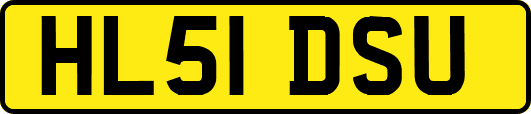 HL51 DSU